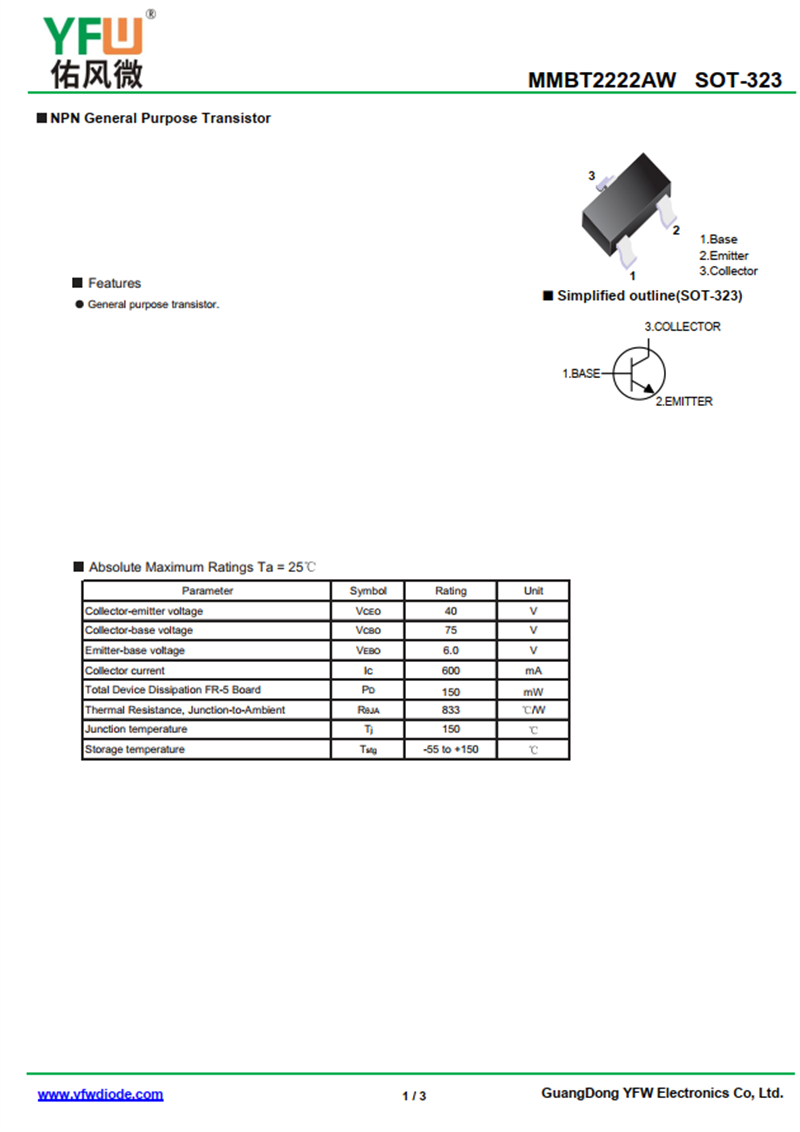 YFW®
佑风微

MMBT2222AW SOT-323

■ NPN General Purpose Transistor

3
2
1
1.Base
2.Emitter
3.Collector

■ Features
● General purpose transistor.

■ Simplified outline(SOT-323)

3.COLLECTOR
1.BASE
2.EMITTER

■ Absolute Maximum Ratings Ta = 25℃

| Parameter | Symbol | Rating | Unit |
|---|---|---|---|
| Collector-emitter voltage | $V_{CEO}$ | 40 | V |
| Collector-base voltage | $V_{CBO}$ | 75 | V |
| Emitter-base voltage | $V_{EBO}$ | 6.0 | V |
| Collector current | $I_C$ | 600 | mA |
| Total Device Dissipation FR-5 Board | $P_D$ | 150 | mW |
| Thermal Resistance, Junction-to-Ambient | $R_{\theta JA}$ | 833 | ℃/W |
| Junction temperature | $T_j$ | 150 | ℃ |
| Storage temperature | $T_{stg}$ | -55 to +150 | ℃ |

www.yfwdiode.com
1 / 3
GuangDong YFW Electronics Co, Ltd.